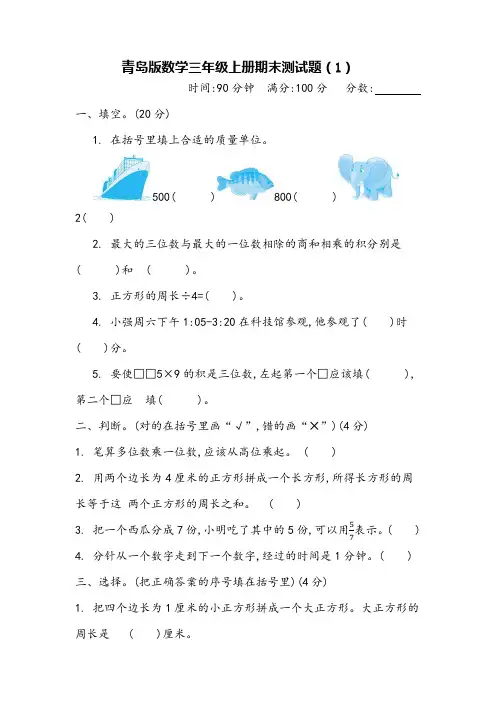 青岛版数学三年级上册期末测试题（1）

时间:90 分钟　满分:100 分　分数:________

一、填空。(20 分)

1. 在括号里填上合适的质量单位。

500(　　)　800(　　)

2(　　)

2. 最大的三位数与最大的一位数相除的商和相乘的积分别是(　　)和 (　　)。

3. 正方形的周长÷4=(　　)。

4. 小强周六下午 1:05-3:20 在科技馆参观,他参观了(　　)时(　　)分。

5. 要使□□5×9 的积是三位数,左起第一个□应该填(　　),第二个□应　填(　　)。

二、判断。(对的在括号里画“√”,错的画“×”)(4 分)

1. 笔算多位数乘一位数,应该从高位乘起。 (　　)

2. 用两个边长为 4 厘米的正方形拼成一个长方形,所得长方形的周长等于这 两个正方形的周长之和。 (　　)

3. 把一个西瓜分成 7 份,小明吃了其中的 5 份,可以用$\frac{5}{7}$表示。(　　)

4. 分针从一个数字走到下一个数字,经过的时间是 1 分钟。(　　)

三、选择。(把正确答案的序号填在括号里)(4 分)

1. 把四个边长为 1 厘米的小正方形拼成一个大正方形。大正方形的周长是　(　　)厘米。